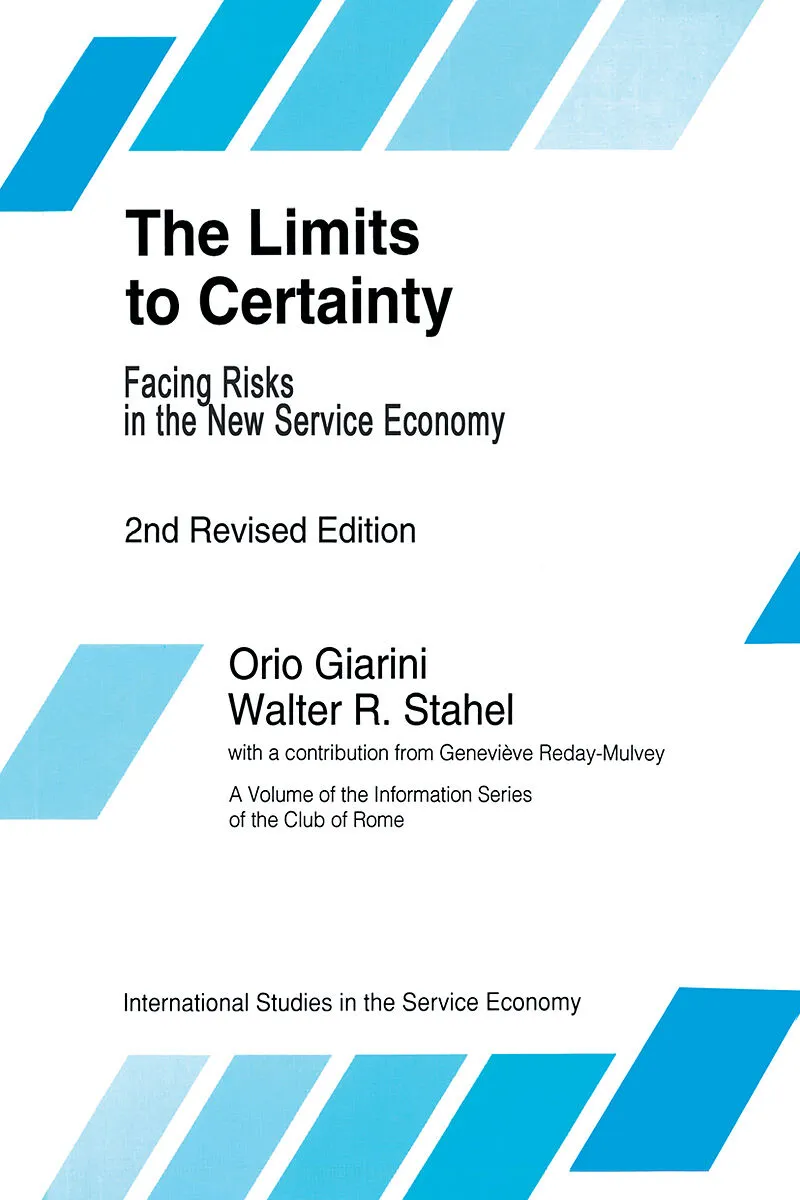 The Limits to Certainty

Facing Risks in the New Service Economy

2nd Revised Edition

Orio Giarini
Walter R. Stahel

with a contribution from Geneviève Reday-Mulvey

A Volume of the Information Series of the Club of Rome

International Studies in the Service Economy